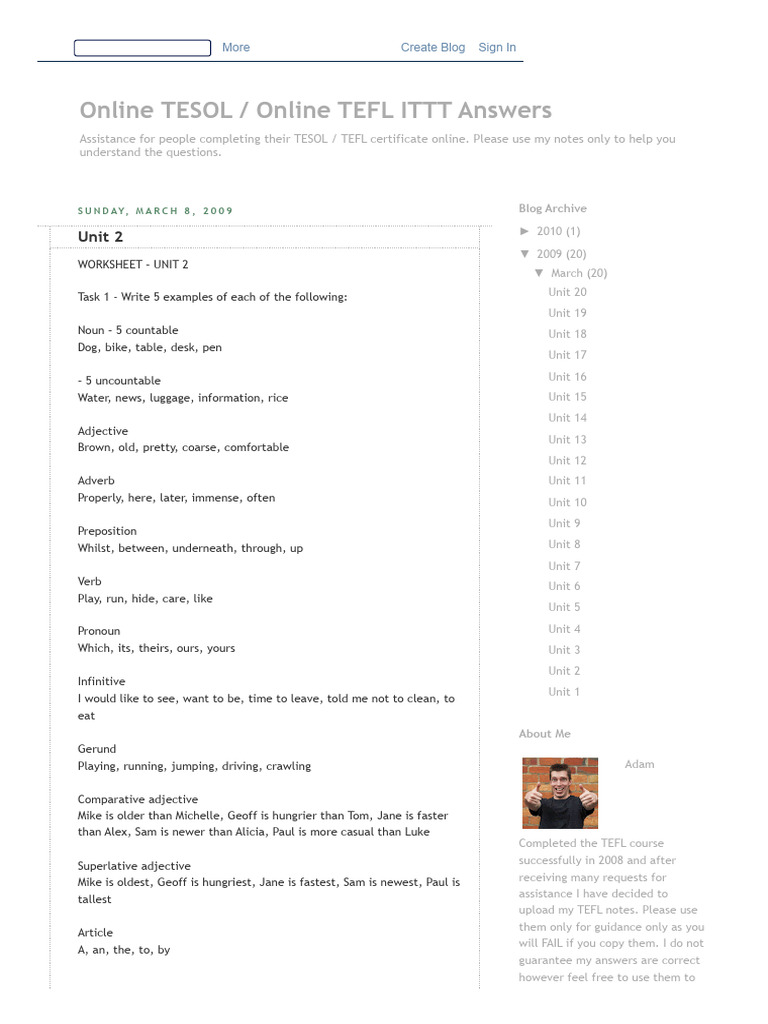 More Create Blog Sign In

Online TESOL / Online TEFL ITTT Answers

Assistance for people completing their TESOL / TEFL certificate online. Please use my notes only to help you understand the questions.

SUNDAY, MARCH 8, 2009

Unit 2

WORKSHEET - UNIT 2

Task 1 - Write 5 examples of each of the following:

Noun - 5 countable
Dog, bike, table, desk, pen

- 5 uncountable
Water, news, luggage, information, rice

Adjective
Brown, old, pretty, coarse, comfortable

Adverb
Properly, here, later, immense, often

Preposition
Whilst, between, underneath, through, up

Verb
Play, run, hide, care, like

Pronoun
Which, its, theirs, ours, yours

Infinitive
I would like to see, want to be, time to leave, told me not to clean, to eat

Gerund
Playing, running, jumping, driving, crawling

Comparative adjective
Mike is older than Michelle, Geoff is hungrier than Tom, Jane is faster than Alex, Sam is newer than Alicia, Paul is more casual than Luke

Superlative adjective
Mike is oldest, Geoff is hungriest, Jane is fastest, Sam is newest, Paul is tallest

Article
A, an, the, to, by

Blog Archive
► 2010 (1)
▼ 2009 (20)
▼ March (20)
Unit 20
Unit 19
Unit 18
Unit 17
Unit 16
Unit 15
Unit 14
Unit 13
Unit 12
Unit 11
Unit 10
Unit 9
Unit 8
Unit 7
Unit 6
Unit 5
Unit 4
Unit 3
Unit 2
Unit 1

About Me

Adam

Completed the TEFL course successfully in 2008 and after receiving many requests for assistance I have decided to upload my TEFL notes. Please use them only for guidance only as you will FAIL if you copy them. I do not guarantee my answers are correct however feel free to use them to